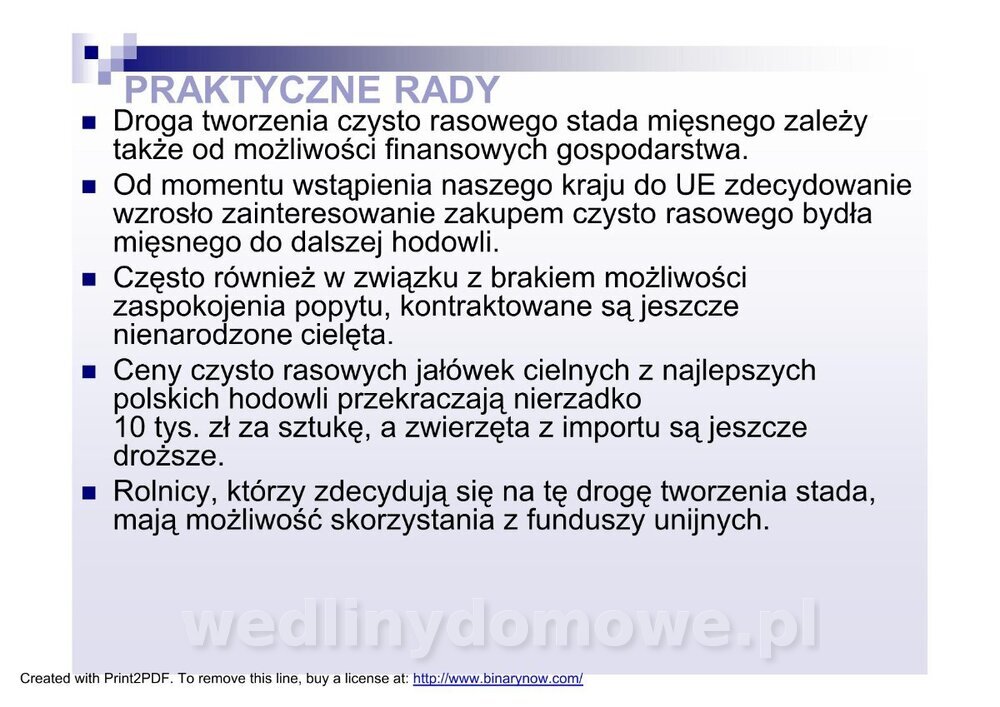 PRAKTYCZNE RADY

- Droga tworzenia czysto rasowego stada mięsnego zależy także od możliwości finansowych gospodarstwa.
- Od momentu wstąpienia naszego kraju do UE zdecydowanie wzrosło zainteresowanie zakupem czysto rasowego bydła mięsnego do dalszej hodowli.
- Często również w związku z brakiem możliwości zaspokojenia popytu, kontraktowane są jeszcze nienarodzone cielęta.
- Ceny czysto rasowych jałówek cielnych z najlepszych polskich hodowli przekraczają nierzadko 10 tys. zł za sztukę, a zwierzęta z importu są jeszcze droższe.
- Rolnicy, którzy zdecydują się na tę drogę tworzenia stada, mają możliwość skorzystania z funduszy unijnych.

wedlinydomowe.pl

Created with Print2PDF. To remove this line, buy a license at: http://www.binarynow.com/